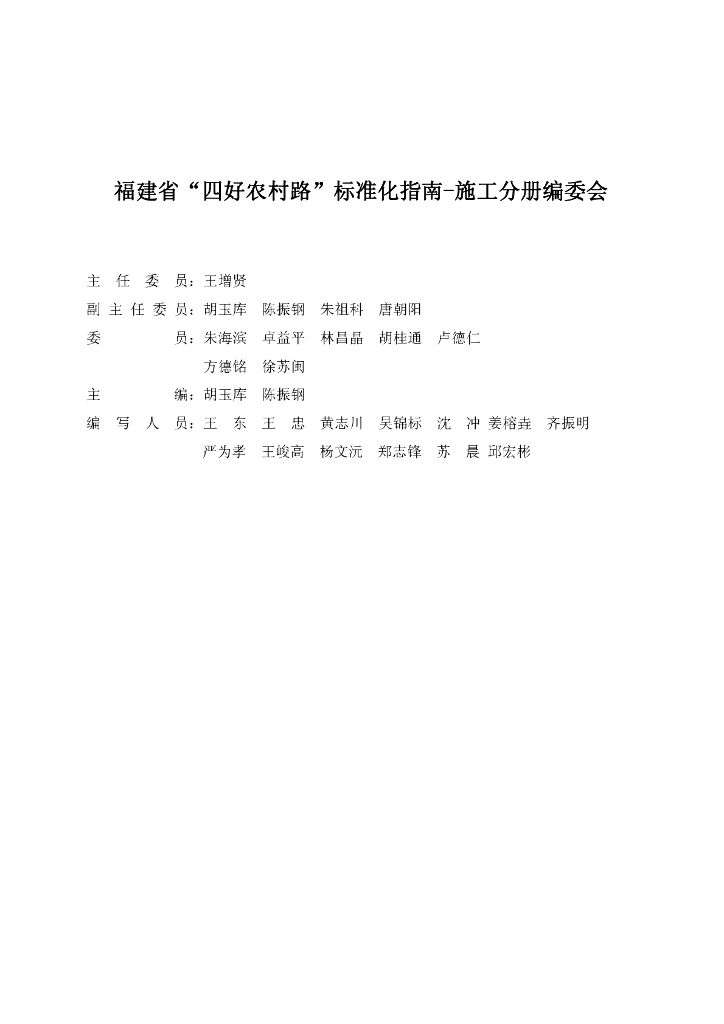 福建省“四好农村路”标准化指南-施工分册编委会

主　任　委　员：王增贤

副 主 任 委 员：胡玉库　陈振钢　朱祖科　唐朝阳

委　　　　　员：朱海滨　卓益平　林昌晶　胡桂通　卢德仁
方德铭　徐苏闽

主　　　　　编：胡玉库　陈振钢

编　写　人　员：王　东　王　忠　黄志川　吴锦标　沈　冲　姜榕垚　齐振明
严为孝　王峻高　杨文沅　郑志锋　苏　晨　邱宏彬